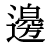 邊